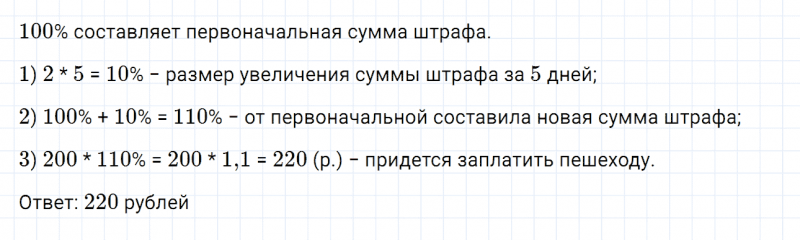 100% составляет первоначальная сумма штрафа.

1) 2 * 5 = 10% – размер увеличения суммы штрафа за 5 дней;

2) 100% + 10% = 110% – от первоначальной составила новая сумма штрафа;

3) 200 * 110% = 200 * 1,1 = 220 (р.) – придется заплатить пешеходу.

Ответ: 220 рублей